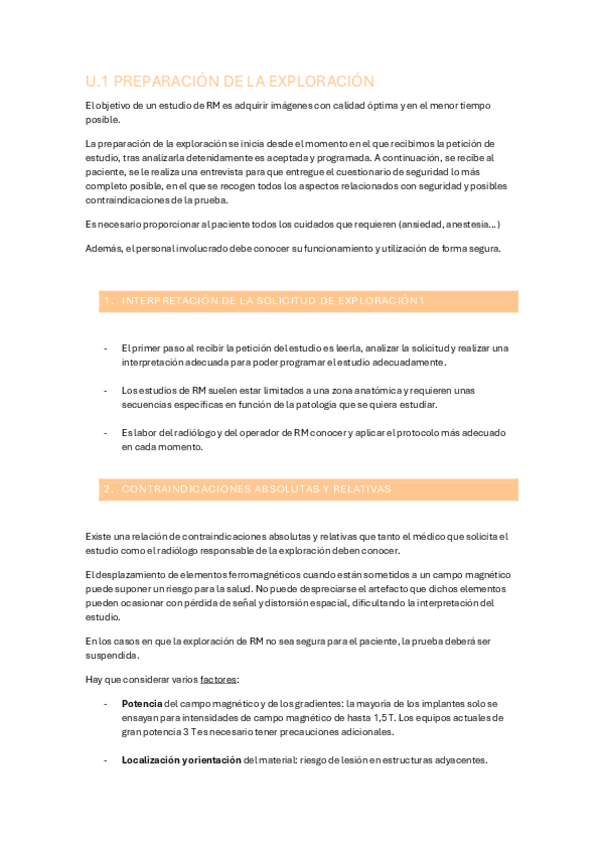 U.1 PREPARACIÓN DE LA EXPLORACIÓN

El objetivo de un estudio de RM es adquirir imágenes con calidad óptima y en el menor tiempo posible.

La preparación de la exploración se inicia desde el momento en el que recibimos la petición de estudio, tras analizarla detenidamente es aceptada y programada. A continuación, se recibe al paciente, se le realiza una entrevista para que entregue el cuestionario de seguridad lo más completo posible, en el que se recogen todos los aspectos relacionados con seguridad y posibles contraindicaciones de la prueba.

Es necesario proporcionar al paciente todos los cuidados que requieren (ansiedad, anestesia...)

Además, el personal involucrado debe conocer su funcionamiento y utilización de forma segura.

1. INTERPRETACIÓN DE LA SOLICITUD DE EXPLORACIÓN1

- El primer paso al recibir la petición del estudio es leerla, analizar la solicitud y realizar una interpretación adecuada para poder programar el estudio adecuadamente.

- Los estudios de RM suelen estar limitados a una zona anatómica y requieren unas secuencias específicas en función de la patología que se quiera estudiar.

- Es labor del radiólogo y del operador de RM conocer y aplicar el protocolo más adecuado en cada momento.

2. CONTRAINDICACIONES ABSOLUTAS Y RELATIVAS

Existe una relación de contraindicaciones absolutas y relativas que tanto el médico que solicita el estudio como el radiólogo responsable de la exploración deben conocer.

El desplazamiento de elementos ferromagnéticos cuando están sometidos a un campo magnético puede suponer un riesgo para la salud. No puede despreciarse el artefacto que dichos elementos pueden ocasionar con pérdida de señal y distorsión espacial, dificultando la interpretación del estudio.

En los casos en que la exploración de RM no sea segura para el paciente, la prueba deberá ser suspendida.

Hay que considerar varios factores:

- Potencia del campo magnético y de los gradientes: la mayoría de los implantes solo se ensayan para intensidades de campo magnético de hasta 1,5 T. Los equipos actuales de gran potencia 3 T es necesario tener precauciones adicionales.

- Localización y orientación del material: riesgo de lesión en estructuras adyacentes.